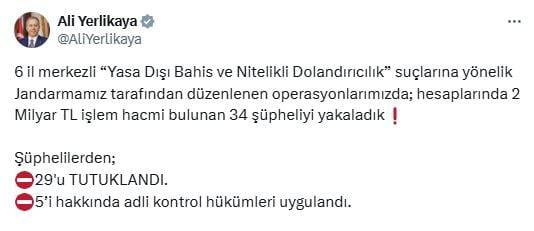 Ali Yerlikaya
@AliYerlikaya

6 il merkezli “Yasa Dışı Bahis ve Nitelikli Dolandırıcılık” suçlarına yönelik Jandarmamız tarafından düzenlenen operasyonlarımızda; hesaplarında 2 Milyar TL işlem hacmi bulunan 34 şüpheliyi yakaladık ❗

Şüphelilerden;
⛔29'u TUTUKLANDI.
⛔5'i hakkında adli kontrol hükümleri uygulandı.